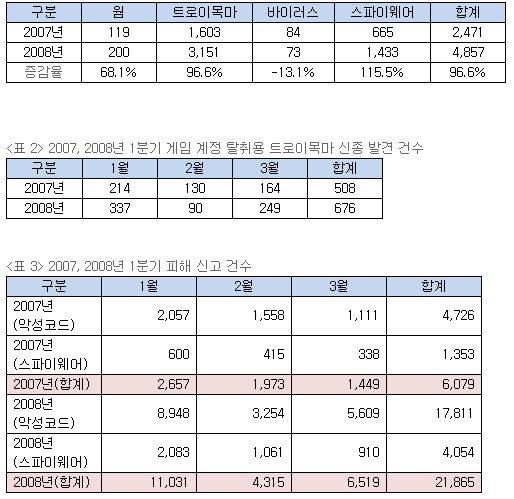 | 구분 | 웜 | 트로이목마 | 바이러스 | 스파이웨어 | 합계 |
|---|---|---|---|---|---|
| 2007년 | 119 | 1,603 | 84 | 665 | 2,471 |
| 2008년 | 200 | 3,151 | 73 | 1,433 | 4,857 |
| 증감율 | 68.1% | 96.6% | -13.1% | 115.5% | 96.6% |

<표 2> 2007, 2008년 1분기 게임 계정 탈취용 트로이목마 신종 발견 건수

| 구분 | 1월 | 2월 | 3월 | 합계 |
|---|---|---|---|---|
| 2007년 | 214 | 130 | 164 | 508 |
| 2008년 | 337 | 90 | 249 | 676 |

<표 3> 2007, 2008년 1분기 피해 신고 건수

| 구분 | 1월 | 2월 | 3월 | 합계 |
|---|---|---|---|---|
| 2007년 (악성코드) | 2,057 | 1,558 | 1,111 | 4,726 |
| 2007년 (스파이웨어) | 600 | 415 | 338 | 1,353 |
| 2007년(합계) | 2,657 | 1,973 | 1,449 | 6,079 |
| 2008년 (악성코드) | 8,948 | 3,254 | 5,609 | 17,811 |
| 2008년 (스파이웨어) | 2,083 | 1,061 | 910 | 4,054 |
| 2008년(합계) | 11,031 | 4,315 | 6,519 | 21,865 |